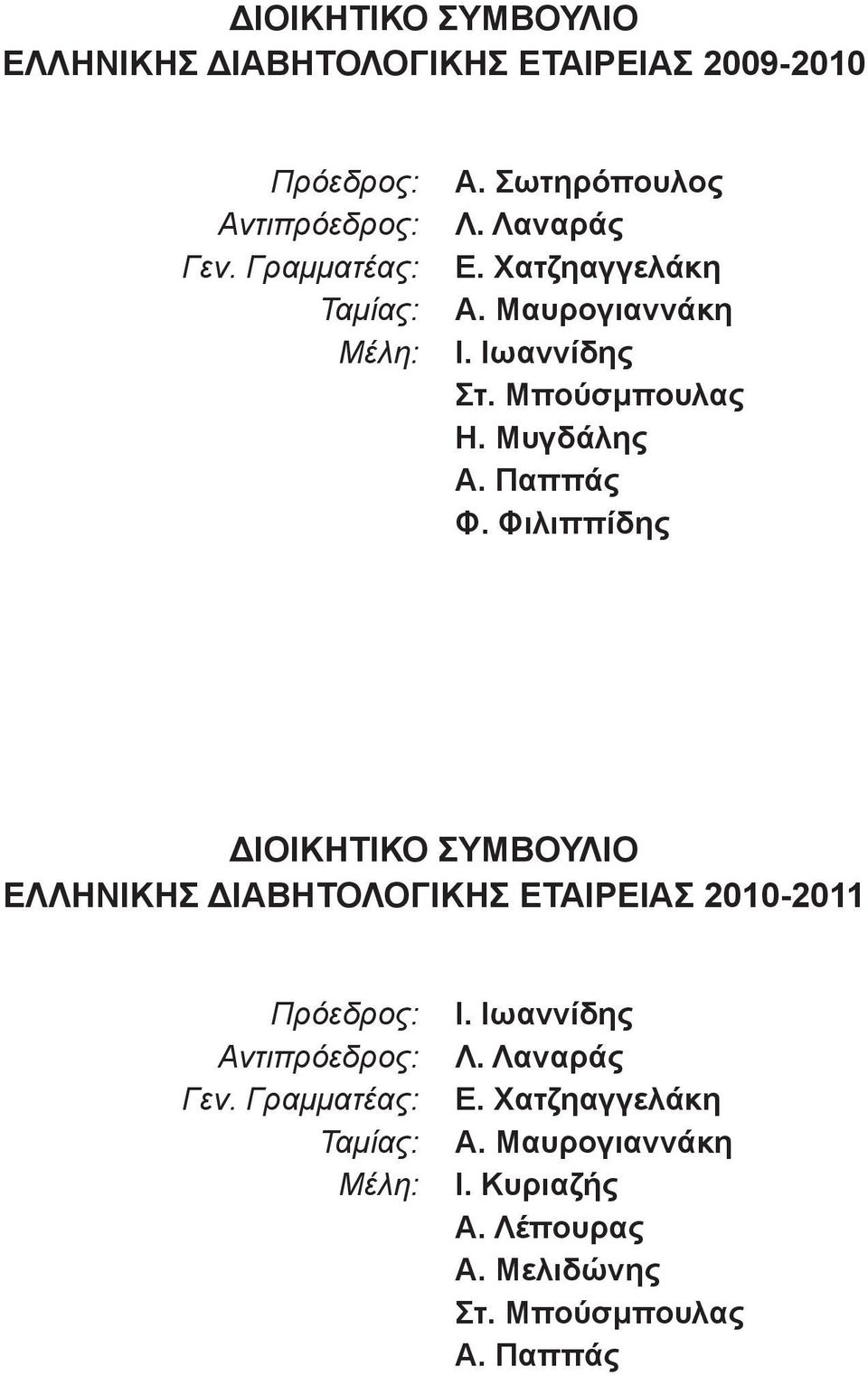 ΔΙΟΙΚΗΤΙΚΟ ΣΥΜΒΟΥΛΙΟ
ΕΛΛΗΝΙΚΗΣ ΔΙΑΒΗΤΟΛΟΓΙΚΗΣ ΕΤΑΙΡΕΙΑΣ 2009-2010

Πρόεδρος: Α. Σωτηρόπουλος
Αντιπρόεδρος: Λ. Λαναράς
Γεν. Γραμματέας: Ε. Χατζηαγγελάκη
Ταμίας: Α. Μαυρογιαννάκη
Μέλη: Ι. Ιωαννίδης
Στ. Μπούσμπουλας
Η. Μυγδάλης
Α. Παππάς
Φ. Φιλιππίδης

ΔΙΟΙΚΗΤΙΚΟ ΣΥΜΒΟΥΛΙΟ
ΕΛΛΗΝΙΚΗΣ ΔΙΑΒΗΤΟΛΟΓΙΚΗΣ ΕΤΑΙΡΕΙΑΣ 2010-2011

Πρόεδρος: Ι. Ιωαννίδης
Αντιπρόεδρος: Λ. Λαναράς
Γεν. Γραμματέας: Ε. Χατζηαγγελάκη
Ταμίας: Α. Μαυρογιαννάκη
Μέλη: Ι. Κυριαζής
Α. Λέπουρας
Α. Μελιδώνης
Στ. Μπούσμπουλας
Α. Παππάς